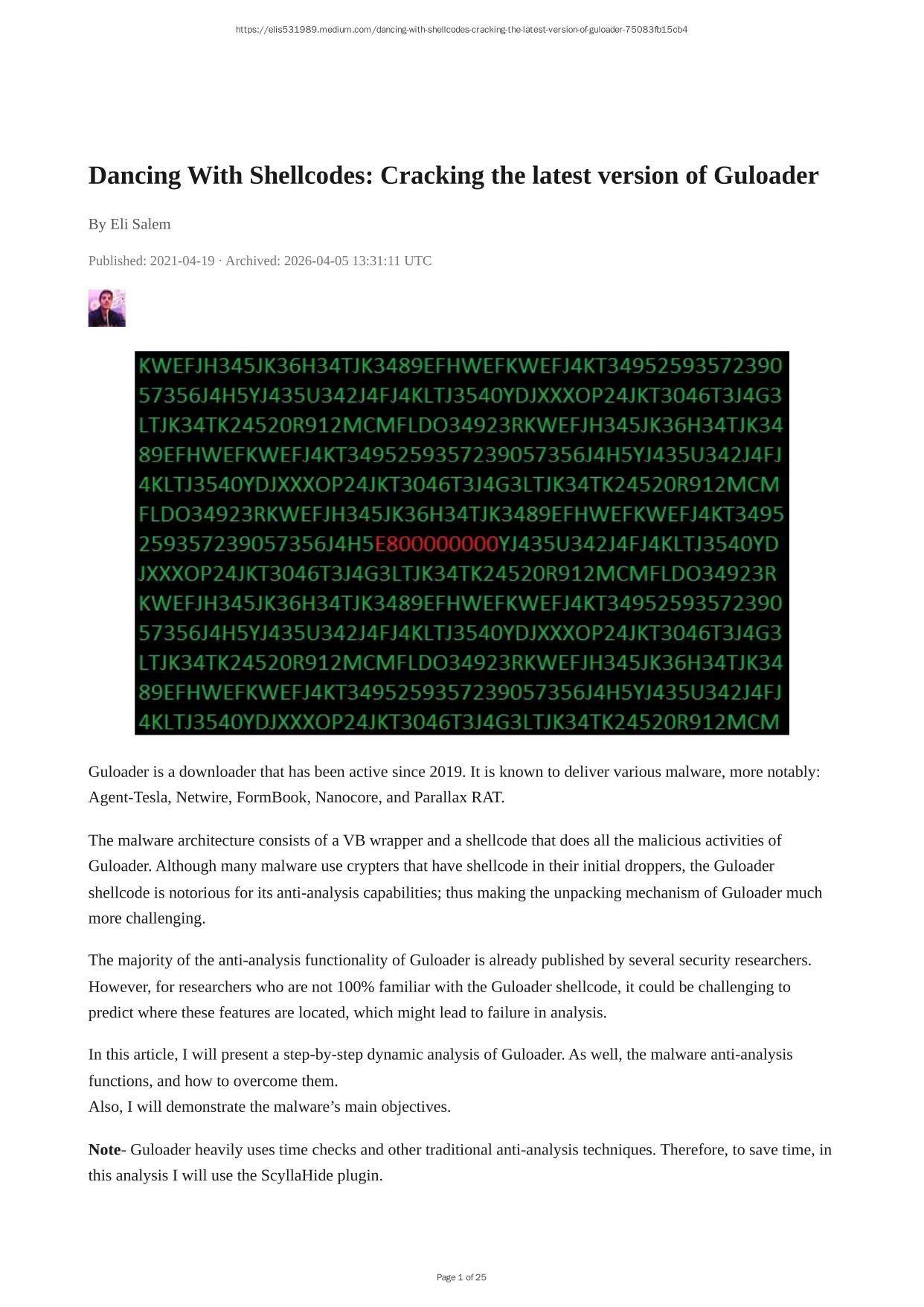 https://elis531989.medium.com/dancing-with-shellcodes-cracking-the-latest-version-of-guloader-75083fb15cb4

Dancing With Shellcodes: Cracking the latest version of Guloader

By Eli Salem

Published: 2021-04-19 · Archived: 2026-04-05 13:31:11 UTC

KWEFJH345JK36H34TJK3489EFHWEFKWEFJ4KT34952593572390
57356J4H5YJ435U342J4FJ4KLTJ3540YDJXXXOP24JKT3046T3J4G3
LTJK34TK24520R912MCMFLDO34923RKWEFJH345JK36H34TJK34
89EFHWEFKWEFJ4KT3495259357239057356J4H5YJ435U342J4FJ
4KLTJ3540YDJXXXOP24JKT3046T3J4G3LTJK34TK24520R912MCM
FLDO34923RKWEFJH345JK36H34TJK3489EFHWEFKWEFJ4KT3495
259357239057356J4H5E800000000YJ435U342J4FJ4KLTJ3540YD
JXXXOP24JKT3046T3J4G3LTJK34TK24520R912MCMFLDO34923R
KWEFJH345JK36H34TJK3489EFHWEFKWEFJ4KT34952593572390
57356J4H5YJ435U342J4FJ4KLTJ3540YDJXXXOP24JKT3046T3J4G3
LTJK34TK24520R912MCMFLDO34923RKWEFJH345JK36H34TJK34
89EFHWEFKWEFJ4KT3495259357239057356J4H5YJ435U342J4FJ
4KLTJ3540YDJXXXOP24JKT3046T3J4G3LTJK34TK24520R912MCM

Guloader is a downloader that has been active since 2019. It is known to deliver various malware, more notably: Agent-Tesla, Netwire, FormBook, Nanocore, and Parallax RAT.

The malware architecture consists of a VB wrapper and a shellcode that does all the malicious activities of Guloader. Although many malware use crypters that have shellcode in their initial droppers, the Guloader shellcode is notorious for its anti-analysis capabilities; thus making the unpacking mechanism of Guloader much more challenging.

The majority of the anti-analysis functionality of Guloader is already published by several security researchers. However, for researchers who are not 100% familiar with the Guloader shellcode, it could be challenging to predict where these features are located, which might lead to failure in analysis.

In this article, I will present a step-by-step dynamic analysis of Guloader. As well, the malware anti-analysis functions, and how to overcome them.
Also, I will demonstrate the malware’s main objectives.

Note- Guloader heavily uses time checks and other traditional anti-analysis techniques. Therefore, to save time, in this analysis I will use the ScyllaHide plugin.

Page 1 of 25